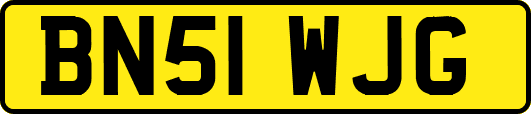 BN51 WJG